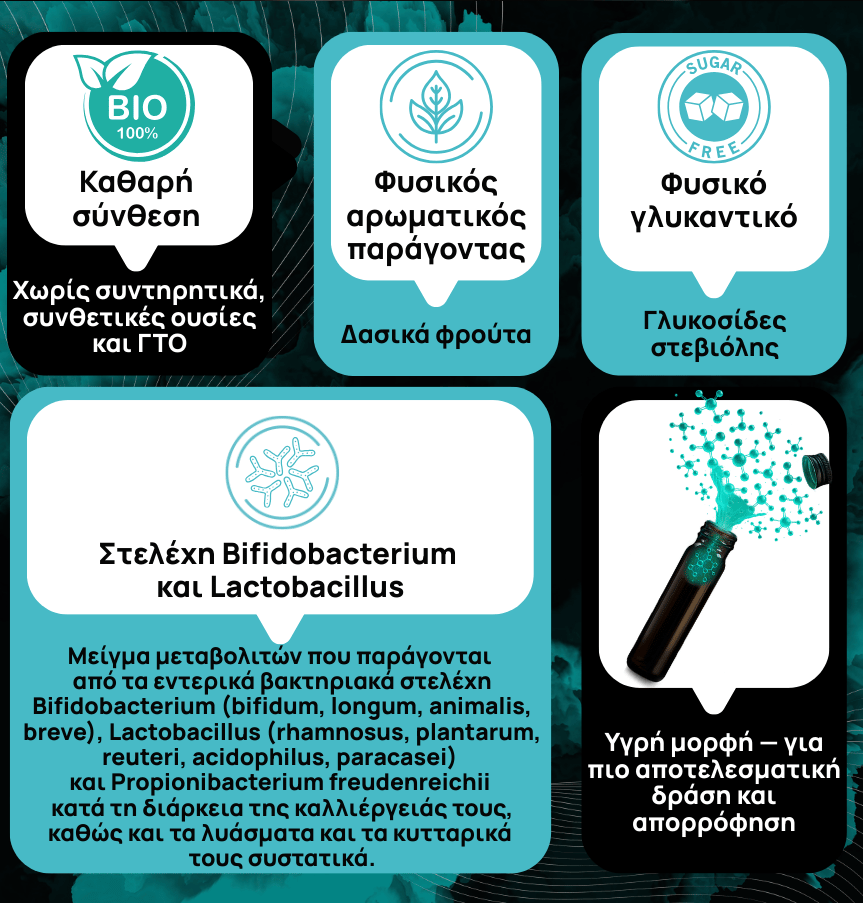 BIO
100%

Καθαρή σύνθεση

Χωρίς συντηρητικά, συνθετικές ουσίες και ΓΤΟ

Φυσικός αρωματικός παράγοντας

Δασικά φρούτα

SUGAR FREE

Φυσικό γλυκαντικό

Γλυκοσίδες στεβιόλης

Στελέχη Bifidobacterium και Lactobacillus

Μείγμα μεταβολιτών που παράγονται από τα εντερικά βακτηριακά στελέχη Bifidobacterium (bifidum, longum, animalis, breve), Lactobacillus (rhamnosus, plantarum, reuteri, acidophilus, paracasei) και Propionibacterium freudenreichii κατά τη διάρκεια της καλλιέργειάς τους, καθώς και τα λυάσματα και τα κυτταρικά τους συστατικά.

Υγρή μορφή — για πιο αποτελεσματική δράση και απορρόφηση